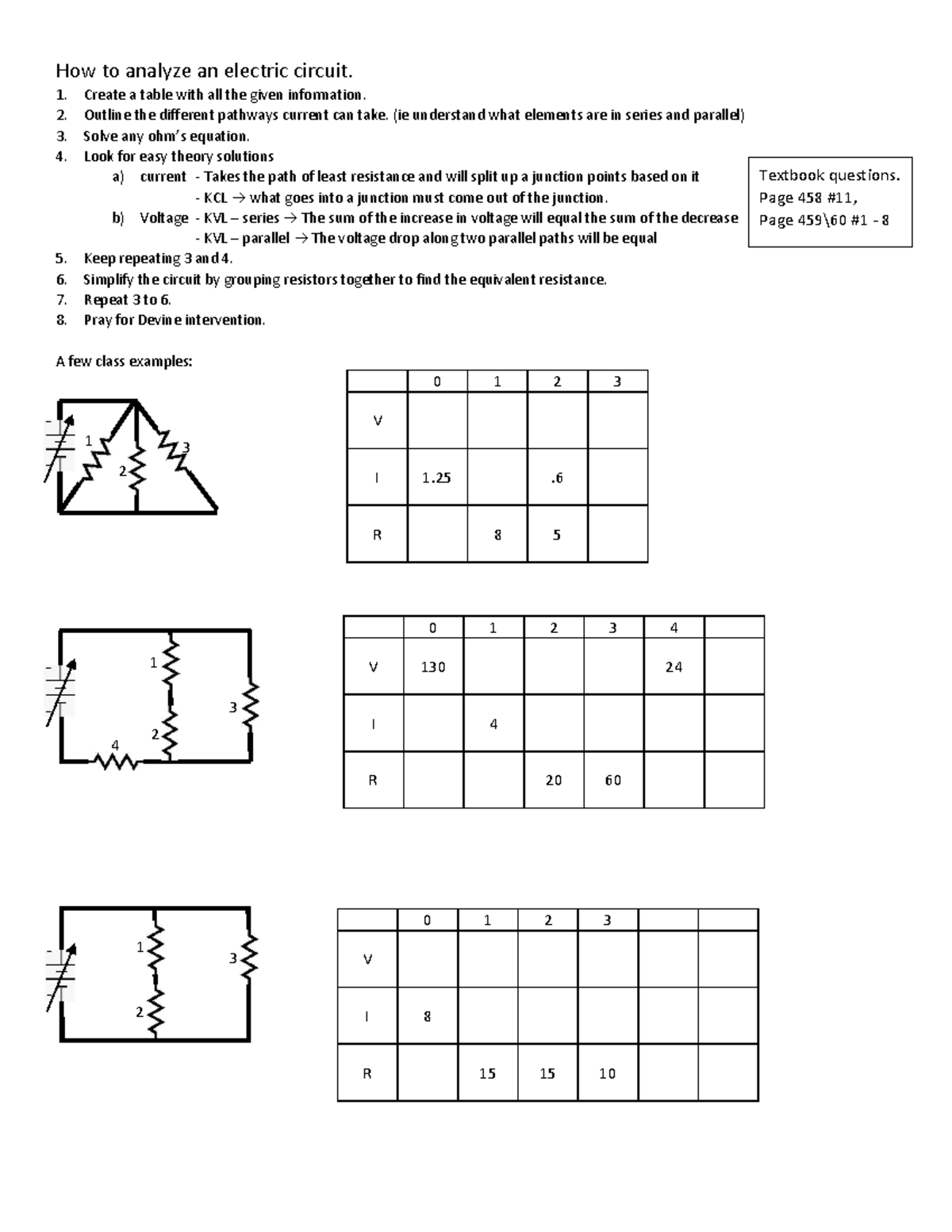 How to analyze an electric circuit.

1. Create a table with all the given infomation.
2. Outline the different pathways current can take. (ie understand what elements are in series and parallel)
3. Solve any ohm's equation.
4. Look for easy theory solutions
a) current - Takes the path of least resistance and will split up a junction points based on it
- KCL → what goes into a junction must come out of the junction.
b) Voltage - KVL – series → The sum of the increase in voltage will equal the sum of the decrease
- KVL – parallel → The voltage drop along two parallel paths will be equal
5. Keep repeating 3 and 4.
6. Simplify the circuit by grouping resistors together to find the equivalent resistance.
7. Repeat 3 to 6.
8. Pray for Devine intervention.

Textbook questions.
Page 458 #11,
Page 459\60 #1 - 8

A few class examples:

1
2
3

| | 0 | 1 | 2 | 3 |
|---|---|---|---|---|
| V | | | | |
| I | 1.25 | | .6 | |
| R | | 8 | 5 | |

1
2
3
4

| | 0 | 1 | 2 | 3 | 4 | |
|---|---|---|---|---|---|---|
| V | 130 | | | | 24 | |
| I | | 4 | | | | |
| R | | | 20 | 60 | | |

1
2
3

| | 0 | 1 | 2 | 3 | | |
|---|---|---|---|---|---|---|
| V | | | | | | |
| I | 8 | | | | | |
| R | | 15 | 15 | 10 | | |